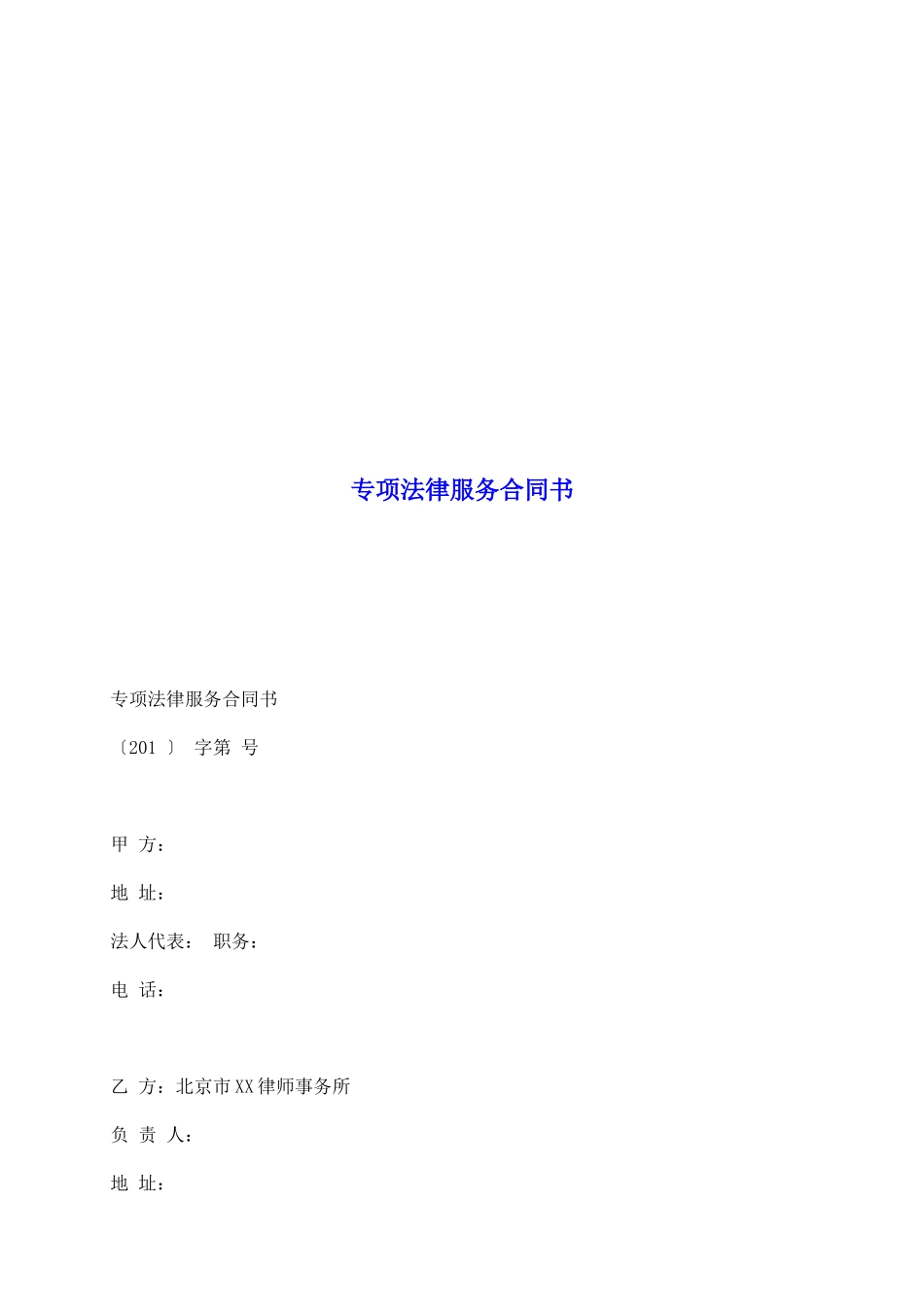 专项法律服务合同书

专项法律服务合同书

〔201 〕 字第 号

甲 方：

地 址：

法人代表： 职务：

电 话：

乙 方：北京市XX律师事务所

负 责 人：

地 址：